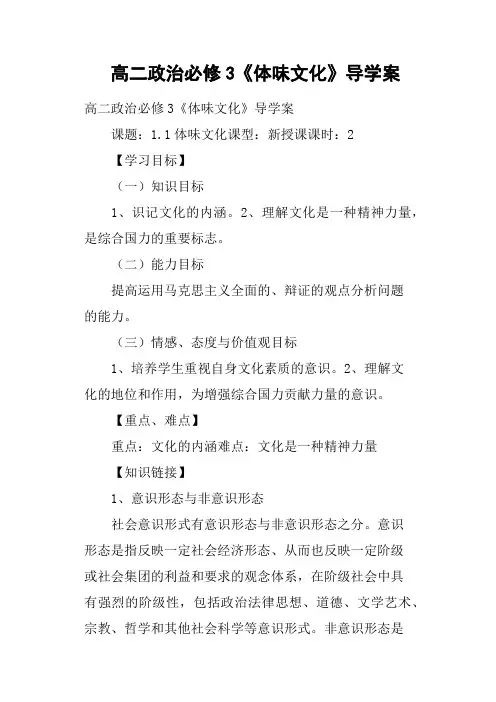 高二政治必修3《体味文化》导学案

高二政治必修3《体味文化》导学案

课题：1.1体味文化课型：新授课课时：2

【学习目标】

（一）知识目标

1、识记文化的内涵。2、理解文化是一种精神力量，是综合国力的重要标志。

（二）能力目标

提高运用马克思主义全面的、辩证的观点分析问题的能力。

（三）情感、态度与价值观目标

1、培养学生重视自身文化素质的意识。2、理解文化的地位和作用，为增强综合国力贡献力量的意识。

【重点、难点】

重点：文化的内涵难点：文化是一种精神力量

【知识链接】

1、意识形态与非意识形态

社会意识形式有意识形态与非意识形态之分。意识形态是指反映一定社会经济形态、从而也反映一定阶级或社会集团的利益和要求的观念体系，在阶级社会中具有强烈的阶级性，包括政治法律思想、道德、文学艺术、宗教、哲学和其他社会科学等意识形式。非意识形态是